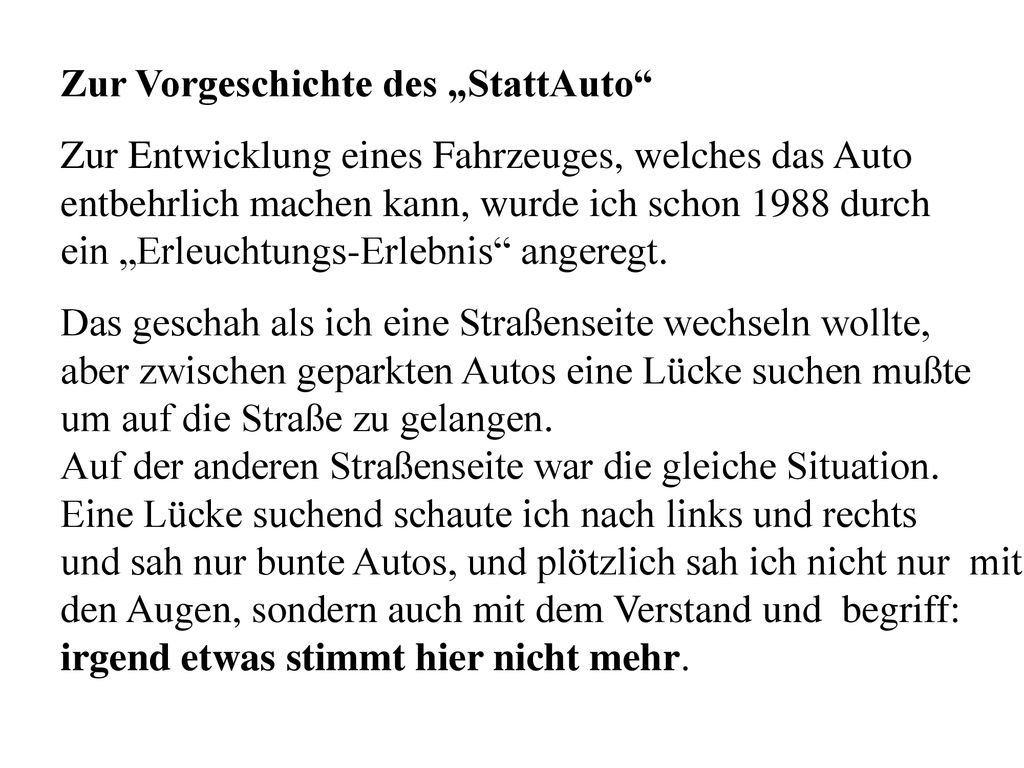 Zur Vorgeschichte des „StattAuto“

Zur Entwicklung eines Fahrzeuges, welches das Auto entbehrlich machen kann, wurde ich schon 1988 durch ein „Erleuchtungs-Erlebnis“ angeregt.

Das geschah als ich eine Straßenseite wechseln wollte, aber zwischen geparkten Autos eine Lücke suchen mußte um auf die Straße zu gelangen.
Auf der anderen Straßenseite war die gleiche Situation.
Eine Lücke suchend schaute ich nach links und rechts und sah nur bunte Autos, und plötzlich sah ich nicht nur mit den Augen, sondern auch mit dem Verstand und begriff:
irgend etwas stimmt hier nicht mehr.